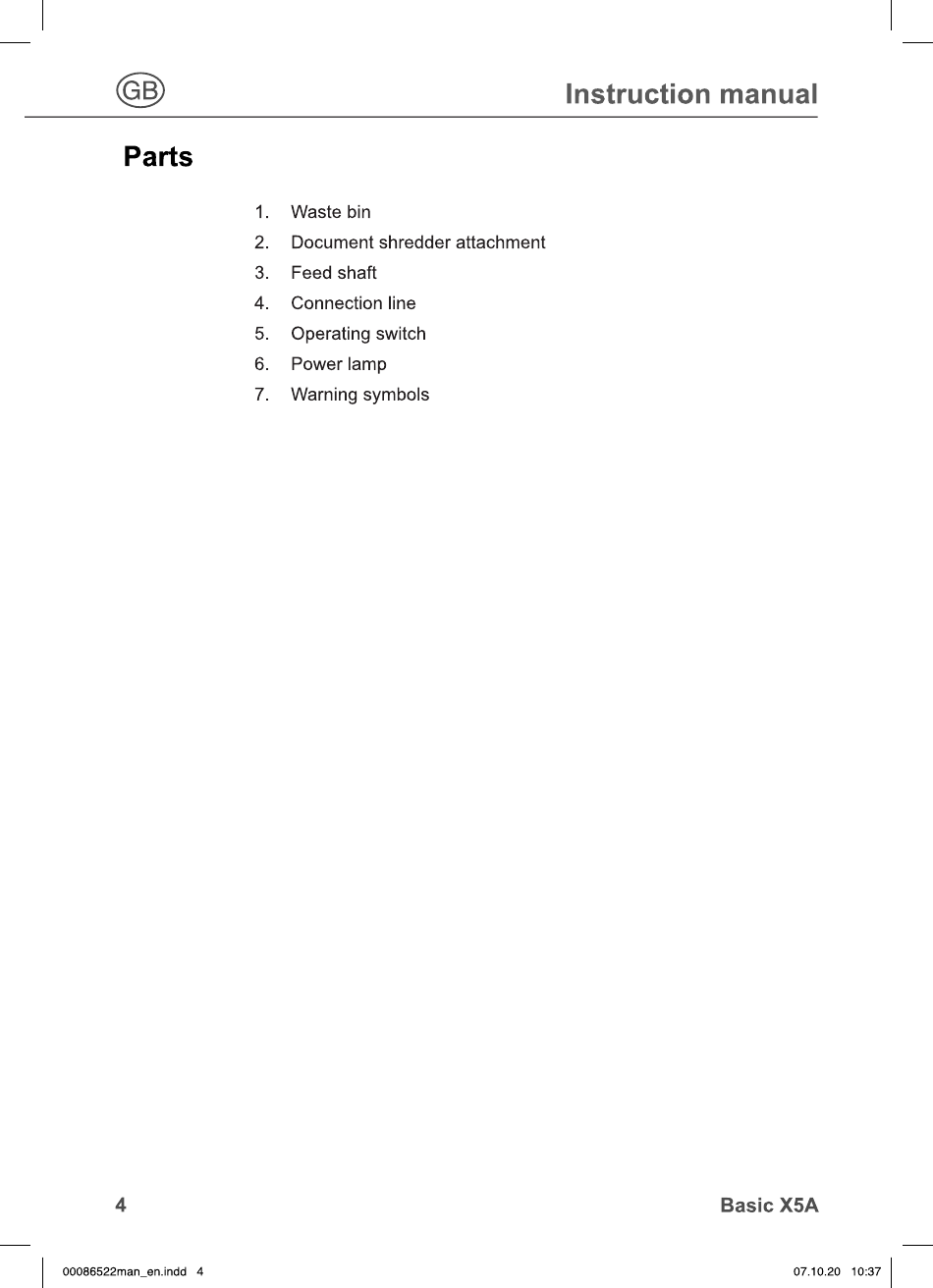 GB

Instruction manual

Parts

1. Waste bin
2. Document shredder attachment
3. Feed shaft
4. Connection line
5. Operating switch
6. Power lamp
7. Warning symbols

4

Basic X5A

00086522man_en.indd 4

07.10.20 10:37